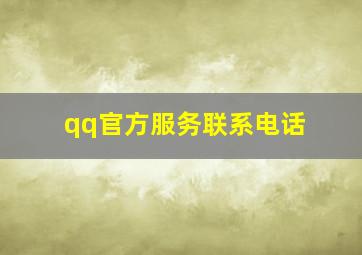 qq官方服务联系电话